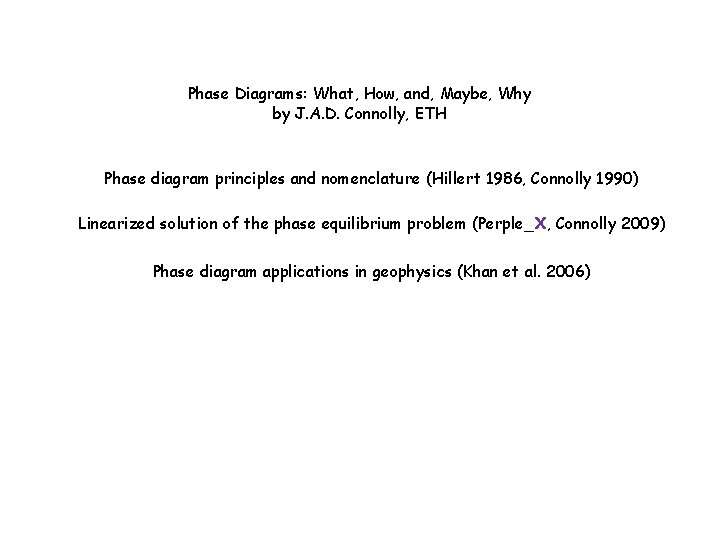 Phase Diagrams: What, How, and, Maybe, Why
by J.A.D. Connolly, ETH

Phase diagram principles and nomenclature (Hillert 1986, Connolly 1990)

Linearized solution of the phase equilibrium problem (Perple_X, Connolly 2009)

Phase diagram applications in geophysics (Khan et al. 2006)